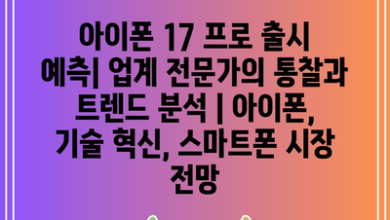 아이폰 17 프로 출시 예측| 업계 전문가의 통찰과 트렌드 분석 | 아이폰, 기술 혁신, 스마트폰 시장 전망